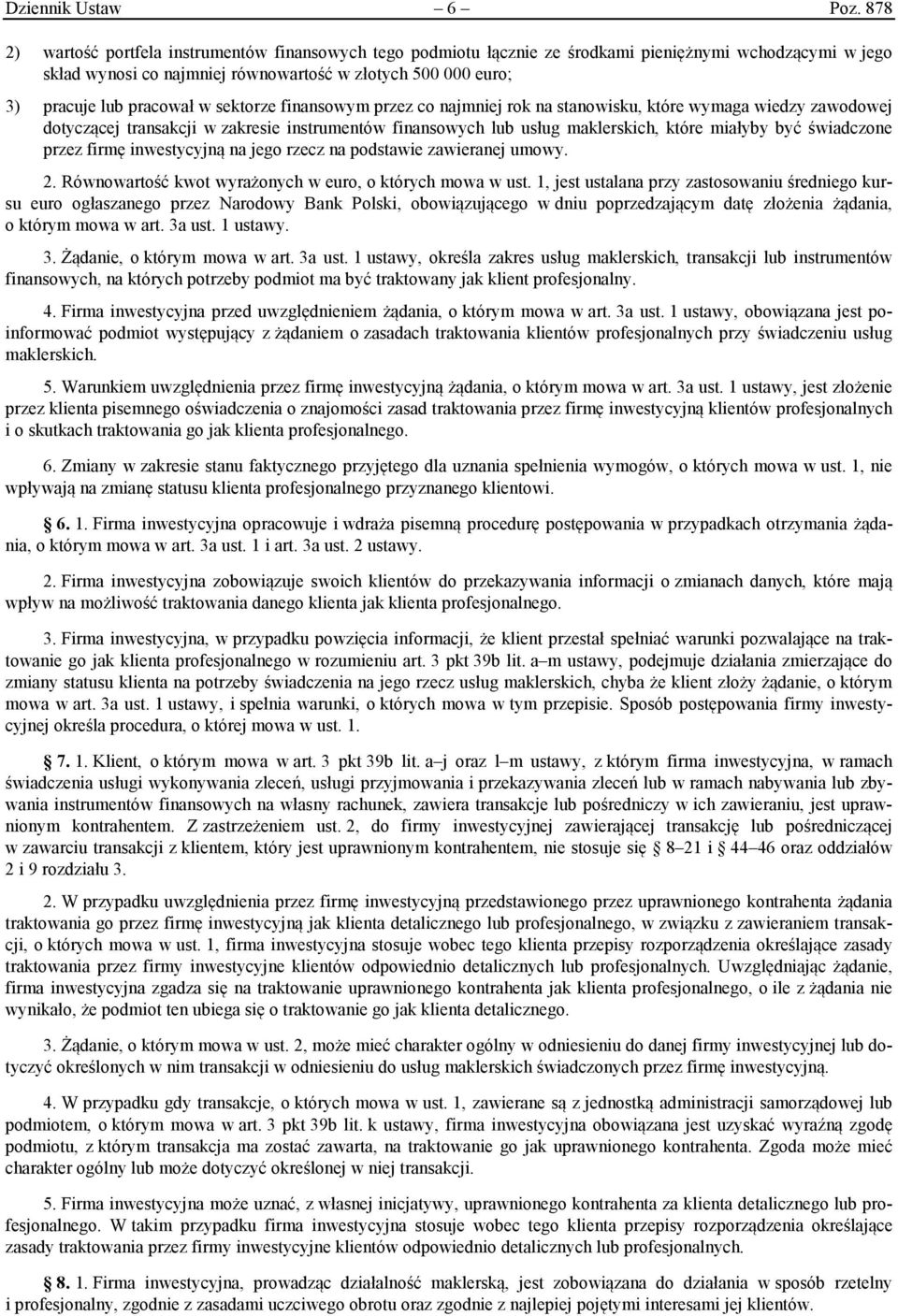 Dziennik Ustaw – 6 – Poz. 878

2) wartość portfela instrumentów finansowych tego podmiotu łącznie ze środkami pieniężnymi wchodzącymi w jego skład wynosi co najmniej równowartość w złotych 500 000 euro;

3) pracuje lub pracował w sektorze finansowym przez co najmniej rok na stanowisku, które wymaga wiedzy zawodowej dotyczącej transakcji w zakresie instrumentów finansowych lub usług maklerskich, które miałyby być świadczone przez firmę inwestycyjną na jego rzecz na podstawie zawieranej umowy.

2. Równowartość kwot wyrażonych w euro, o których mowa w ust. 1, jest ustalana przy zastosowaniu średniego kursu euro ogłaszanego przez Narodowy Bank Polski, obowiązującego w dniu poprzedzającym datę złożenia żądania, o którym mowa w art. 3a ust. 1 ustawy.

3. Żądanie, o którym mowa w art. 3a ust. 1 ustawy, określa zakres usług maklerskich, transakcji lub instrumentów finansowych, na których potrzeby podmiot ma być traktowany jak klient profesjonalny.

4. Firma inwestycyjna przed uwzględnieniem żądania, o którym mowa w art. 3a ust. 1 ustawy, obowiązana jest poinformować podmiot występujący z żądaniem o zasadach traktowania klientów profesjonalnych przy świadczeniu usług maklerskich.

5. Warunkiem uwzględnienia przez firmę inwestycyjną żądania, o którym mowa w art. 3a ust. 1 ustawy, jest złożenie przez klienta pisemnego oświadczenia o znajomości zasad traktowania przez firmę inwestycyjną klientów profesjonalnych i o skutkach traktowania go jak klienta profesjonalnego.

6. Zmiany w zakresie stanu faktycznego przyjętego dla uznania spełnienia wymogów, o których mowa w ust. 1, nie wpływają na zmianę statusu klienta profesjonalnego przyznanego klientowi.

§ 6. 1. Firma inwestycyjna opracowuje i wdraża pisemną procedurę postępowania w przypadkach otrzymania żądania, o którym mowa w art. 3a ust. 1 i art. 3a ust. 2 ustawy.

2. Firma inwestycyjna zobowiązuje swoich klientów do przekazywania informacji o zmianach danych, które mają wpływ na możliwość traktowania danego klienta jak klienta profesjonalnego.

3. Firma inwestycyjna, w przypadku powzięcia informacji, że klient przestał spełniać warunki pozwalające na traktowanie go jak klienta profesjonalnego w rozumieniu art. 3 pkt 39b lit. a–m ustawy, podejmuje działania zmierzające do zmiany statusu klienta na potrzeby świadczenia na jego rzecz usług maklerskich, chyba że klient złoży żądanie, o którym mowa w art. 3a ust. 1 ustawy, i spełnia warunki, o których mowa w tym przepisie. Sposób postępowania firmy inwestycyjnej określa procedura, o której mowa w ust. 1.

§ 7. 1. Klient, o którym mowa w art. 3 pkt 39b lit. a–j oraz l–m ustawy, z którym firma inwestycyjna, w ramach świadczenia usługi wykonywania zleceń, usługi przyjmowania i przekazywania zleceń lub w ramach nabywania lub zbywania instrumentów finansowych na własny rachunek, zawiera transakcje lub pośredniczy w ich zawieraniu, jest uprawnionym kontrahentem. Z zastrzeżeniem ust. 2, do firmy inwestycyjnej zawierającej transakcję lub pośredniczącej w zawarciu transakcji z klientem, który jest uprawnionym kontrahentem, nie stosuje się § 8–21 i § 44–46 oraz oddziałów 2 i 9 rozdziału 3.

2. W przypadku uwzględnienia przez firmę inwestycyjną przedstawionego przez uprawnionego kontrahenta żądania traktowania go przez firmę inwestycyjną jak klienta detalicznego lub profesjonalnego, w związku z zawieraniem transakcji, o których mowa w ust. 1, firma inwestycyjna stosuje wobec tego klienta przepisy rozporządzenia określające zasady traktowania przez firmy inwestycyjne klientów odpowiednio detalicznych lub profesjonalnych. Uwzględniając żądanie, firma inwestycyjna zgadza się na traktowanie uprawnionego kontrahenta jak klienta profesjonalnego, o ile z żądania nie wynikało, że podmiot ten ubiega się o traktowanie go jak klienta detalicznego.

3. Żądanie, o którym mowa w ust. 2, może mieć charakter ogólny w odniesieniu do danej firmy inwestycyjnej lub dotyczyć określonych w nim transakcji w odniesieniu do usług maklerskich świadczonych przez firmę inwestycyjną.

4. W przypadku gdy transakcje, o których mowa w ust. 1, zawierane są z jednostką administracji samorządowej lub podmiotem, o którym mowa w art. 3 pkt 39b lit. k ustawy, firma inwestycyjna obowiązana jest uzyskać wyraźną zgodę podmiotu, z którym transakcja ma zostać zawarta, na traktowanie go jak uprawnionego kontrahenta. Zgoda może mieć charakter ogólny lub może dotyczyć określonej w niej transakcji.

5. Firma inwestycyjna może uznać, z własnej inicjatywy, uprawnionego kontrahenta za klienta detalicznego lub profesjonalnego. W takim przypadku firma inwestycyjna stosuje wobec tego klienta przepisy rozporządzenia określające zasady traktowania przez firmy inwestycyjne klientów odpowiednio detalicznych lub profesjonalnych.

§ 8. 1. Firma inwestycyjna, prowadząc działalność maklerską, jest zobowiązana do działania w sposób rzetelny i profesjonalny, zgodnie z zasadami uczciwego obrotu oraz zgodnie z najlepiej pojętymi interesami jej klientów.